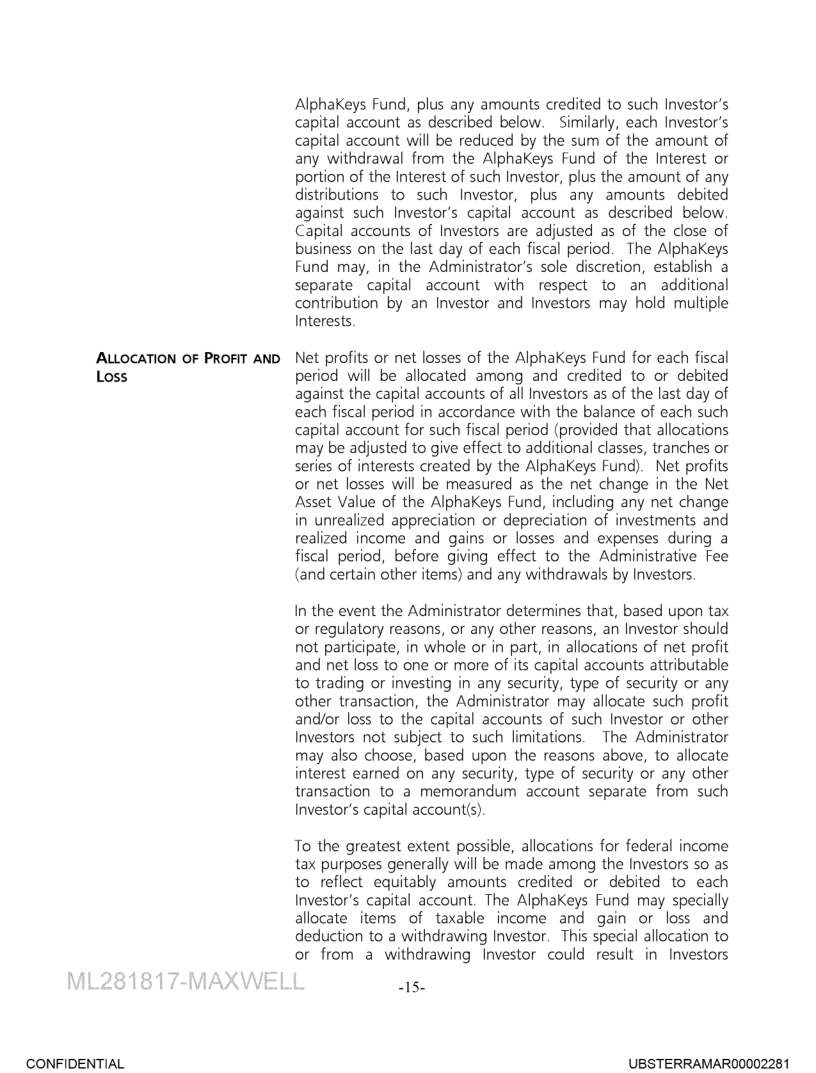 AlphaKeys Fund, plus any amounts credited to such Investor's capital account as described below. Similarly, each Investor's capital account will be reduced by the sum of the amount of any withdrawal from the AlphaKeys Fund of the Interest or portion of the Interest of such Investor, plus the amount of any distributions to such Investor, plus any amounts debited against such Investor's capital account as described below. Capital accounts of Investors are adjusted as of the close of business on the last day of each fiscal period. The AlphaKeys Fund may, in the Administrator's sole discretion, establish a separate capital account with respect to an additional contribution by an Investor and Investors may hold multiple Interests.

ALLOCATION OF PROFIT AND LOSS

Net profits or net losses of the AlphaKeys Fund for each fiscal period will be allocated among and credited to or debited against the capital accounts of all Investors as of the last day of each fiscal period in accordance with the balance of each such capital account for such fiscal period (provided that allocations may be adjusted to give effect to additional classes, tranches or series of interests created by the AlphaKeys Fund). Net profits or net losses will be measured as the net change in the Net Asset Value of the AlphaKeys Fund, including any net change in unrealized appreciation or depreciation of investments and realized income and gains or losses and expenses during a fiscal period, before giving effect to the Administrative Fee (and certain other items) and any withdrawals by Investors.

In the event the Administrator determines that, based upon tax or regulatory reasons, or any other reasons, an Investor should not participate, in whole or in part, in allocations of net profit and net loss to one or more of its capital accounts attributable to trading or investing in any security, type of security or any other transaction, the Administrator may allocate such profit and/or loss to the capital accounts of such Investor or other Investors not subject to such limitations. The Administrator may also choose, based upon the reasons above, to allocate interest earned on any security, type of security or any other transaction to a memorandum account separate from such Investor's capital account(s).

To the greatest extent possible, allocations for federal income tax purposes generally will be made among the Investors so as to reflect equitably amounts credited or debited to each Investor's capital account. The AlphaKeys Fund may specially allocate items of taxable income and gain or loss and deduction to a withdrawing Investor. This special allocation to or from a withdrawing Investor could result in Investors

ML281817-MAXWELL

-15-

CONFIDENTIAL

UBSTERRAMAR00002281